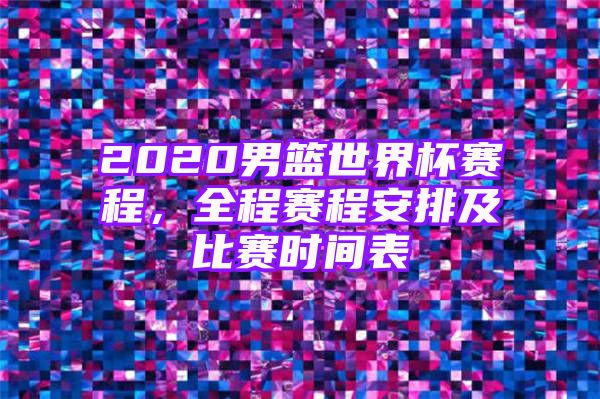 2020男篮世界杯赛程，全程赛程安排及比赛时间表